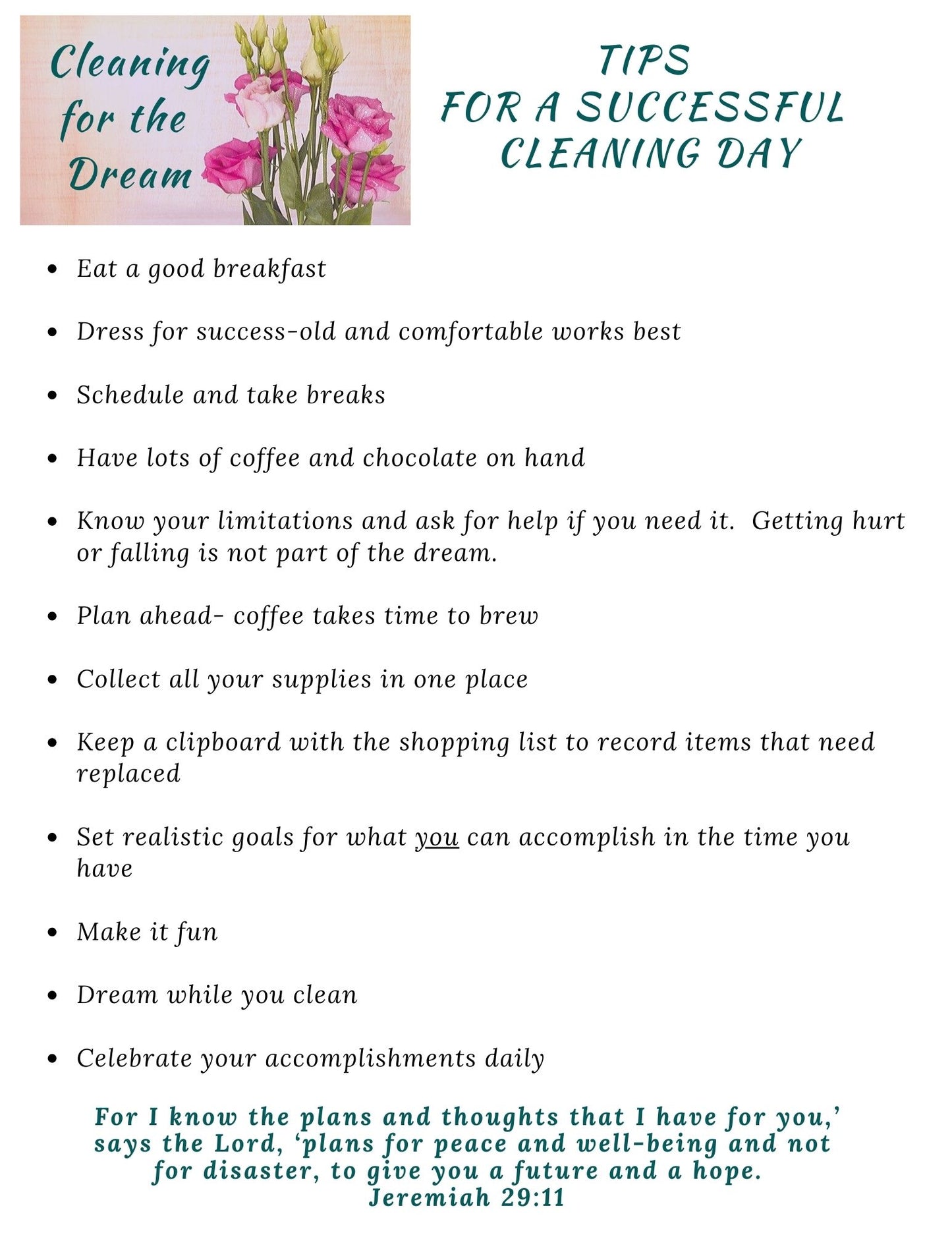 Cleaning for the Dream

TIPS
FOR A SUCCESSFUL
CLEANING DAY

- Eat a good breakfast
- Dress for success-old and comfortable works best
- Schedule and take breaks
- Have lots of coffee and chocolate on hand
- Know your limitations and ask for help if you need it. Getting hurt or falling is not part of the dream.
- Plan ahead- coffee takes time to brew
- Collect all your supplies in one place
- Keep a clipboard with the shopping list to record items that need replaced
- Set realistic goals for what you can accomplish in the time you have
- Make it fun
- Dream while you clean
- Celebrate your accomplishments daily

For I know the plans and thoughts that I have for you,' says the Lord, 'plans for peace and well-being and not for disaster, to give you a future and a hope.
Jeremiah 29:11